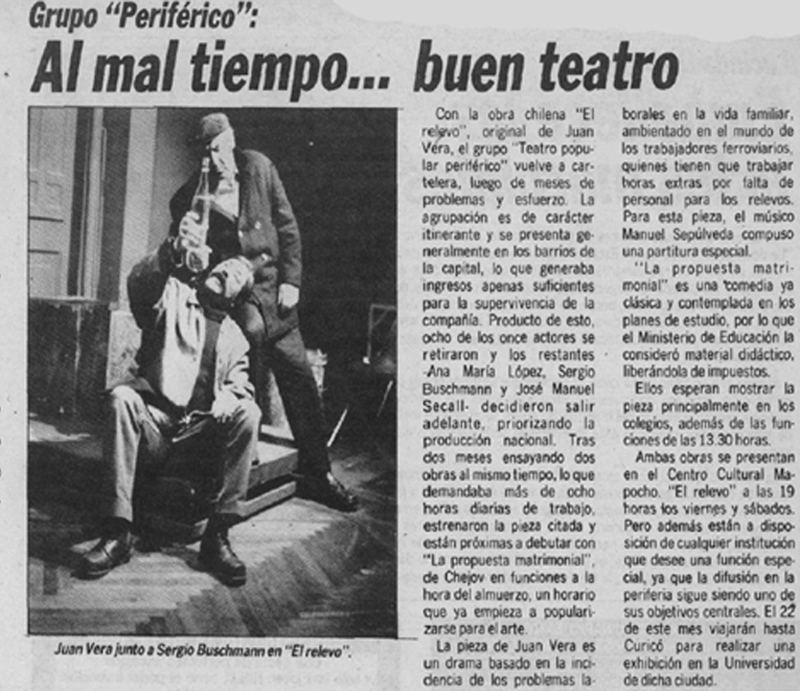 Grupo "Periférico":

Al mal tiempo... buen teatro

Juan Vera junto a Sergio Buschmann en "El relevo".

Con la obra chilena "El relevo", original de Juan Vera, el grupo "Teatro popular periférico" vuelve a cartelera, luego de meses de problemas y esfuerzo. La agrupación es de carácter itinerante y se presenta generalmente en los barrios de la capital, lo que generaba ingresos apenas suficientes para la supervivencia de la compañía. Producto de esto, ocho de los once actores se retiraron y los restantes -Ana María López, Sergio Buschmann y José Manuel Secall- decidieron salir adelante, priorizando la producción nacional. Tras dos meses ensayando dos obras al mismo tiempo, lo que demandaba más de ocho horas diarias de trabajo, estrenaron la pieza citada y están próximas a debutar con "La propuesta matrimonial", de Chejov en funciones a la hora del almuerzo, un horario que ya empieza a popularizarse para el arte.

La pieza de Juan Vera es un drama basado en la incidencia de los problemas laborales en la vida familiar, ambientado en el mundo de los trabajadores ferroviarios, quienes tienen que trabajar horas extras por falta de personal para los relevos. Para esta pieza, el músico Manuel Sepúlveda compuso una partitura especial.

"La propuesta matrimonial" es una comedia ya clásica y contemplada en los planes de estudio, por lo que el Ministerio de Educación la consideró material didáctico, liberándola de impuestos.

Ellos esperan mostrar la pieza principalmente en los colegios, además de las funciones de las 13.30 horas.

Ambas obras se presentan en el Centro Cultural Mapocho. "El relevo" a las 19 horas los viernes y sábados. Pero además están a disposición de cualquier institución que desee una función especial, ya que la difusión en la periferia sigue siendo uno de sus objetivos centrales. El 22 de este mes viajarán hasta Curicó para realizar una exhibición en la Universidad de dicha ciudad.